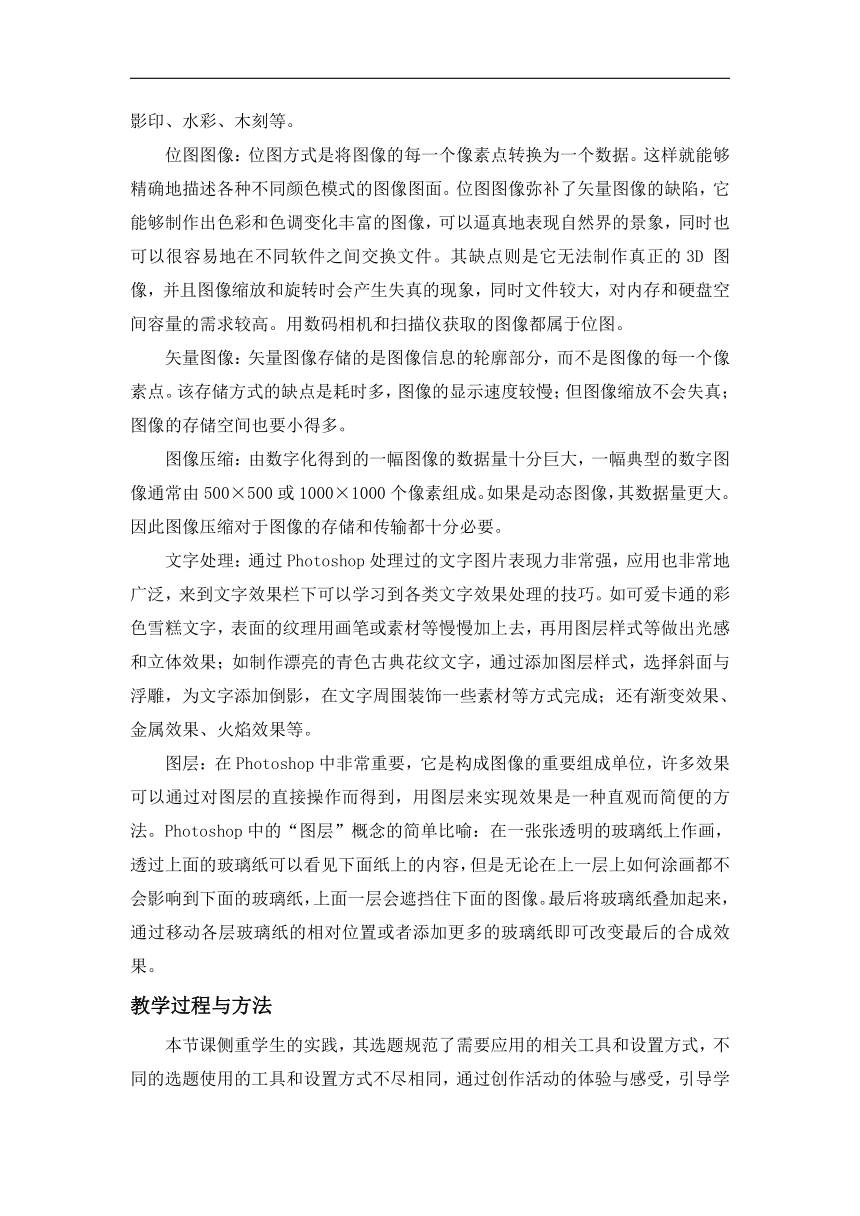 影印、水彩、木刻等。

位图图像：位图方式是将图像的每一个像素点转换为一个数据。这样就能够精确地描述各种不同颜色模式的图像图面。位图图像弥补了矢量图像的缺陷，它能够制作出色彩和色调变化丰富的图像，可以逼真地表现自然界的景象，同时也可以很容易地在不同软件之间交换文件。其缺点则是它无法制作真正的 3D 图像，并且图像缩放和旋转时会产生失真的现象，同时文件较大，对内存和硬盘空间容量的需求较高。用数码相机和扫描仪获取的图像都属于位图。

矢量图像：矢量图像存储的是图像信息的轮廓部分，而不是图像的每一个像素点。该存储方式的缺点是耗时多，图像的显示速度较慢；但图像缩放不会失真；图像的存储空间也要小得多。

图像压缩：由数字化得到的一幅图像的数据量十分巨大，一幅典型的数字图像通常由 500×500 或 1000×1000 个像素组成。如果是动态图像，其数据量更大。因此图像压缩对于图像的存储和传输都十分必要。

文字处理：通过 Photoshop 处理过的文字图片表现力非常强，应用也非常地广泛，来到文字效果栏下可以学习到各类文字效果处理的技巧。如可爱卡通的彩色雪糕文字，表面的纹理用画笔或素材等慢慢加上去，再用图层样式等做出光感和立体效果；如制作漂亮的青色古典花纹文字，通过添加图层样式，选择斜面与浮雕，为文字添加倒影，在文字周围装饰一些素材等方式完成；还有渐变效果、金属效果、火焰效果等。

图层：在 Photoshop 中非常重要，它是构成图像的重要组成单位，许多效果可以通过对图层的直接操作而得到，用图层来实现效果是一种直观而简便的方法。Photoshop 中的“图层”概念的简单比喻：在一张张透明的玻璃纸上作画，透过上面的玻璃纸可以看见下面纸上的内容，但是无论在上一层上如何涂画都不会影响到下面的玻璃纸，上面一层会遮挡住下面的图像。最后将玻璃纸叠加起来，通过移动各层玻璃纸的相对位置或者添加更多的玻璃纸即可改变最后的合成效果。

教学过程与方法

本节课侧重学生的实践，其选题规范了需要应用的相关工具和设置方式，不同的选题使用的工具和设置方式不尽相同，通过创作活动的体验与感受，引导学